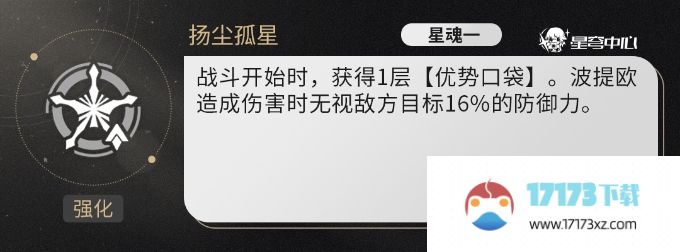 扬尘孤星

星魂一

星穹中心

战斗开始时，获得1层【优势口袋】。波提欧造成伤害时无视敌方目标16%的防御力。

强化

17173下载
www.17173xz.com